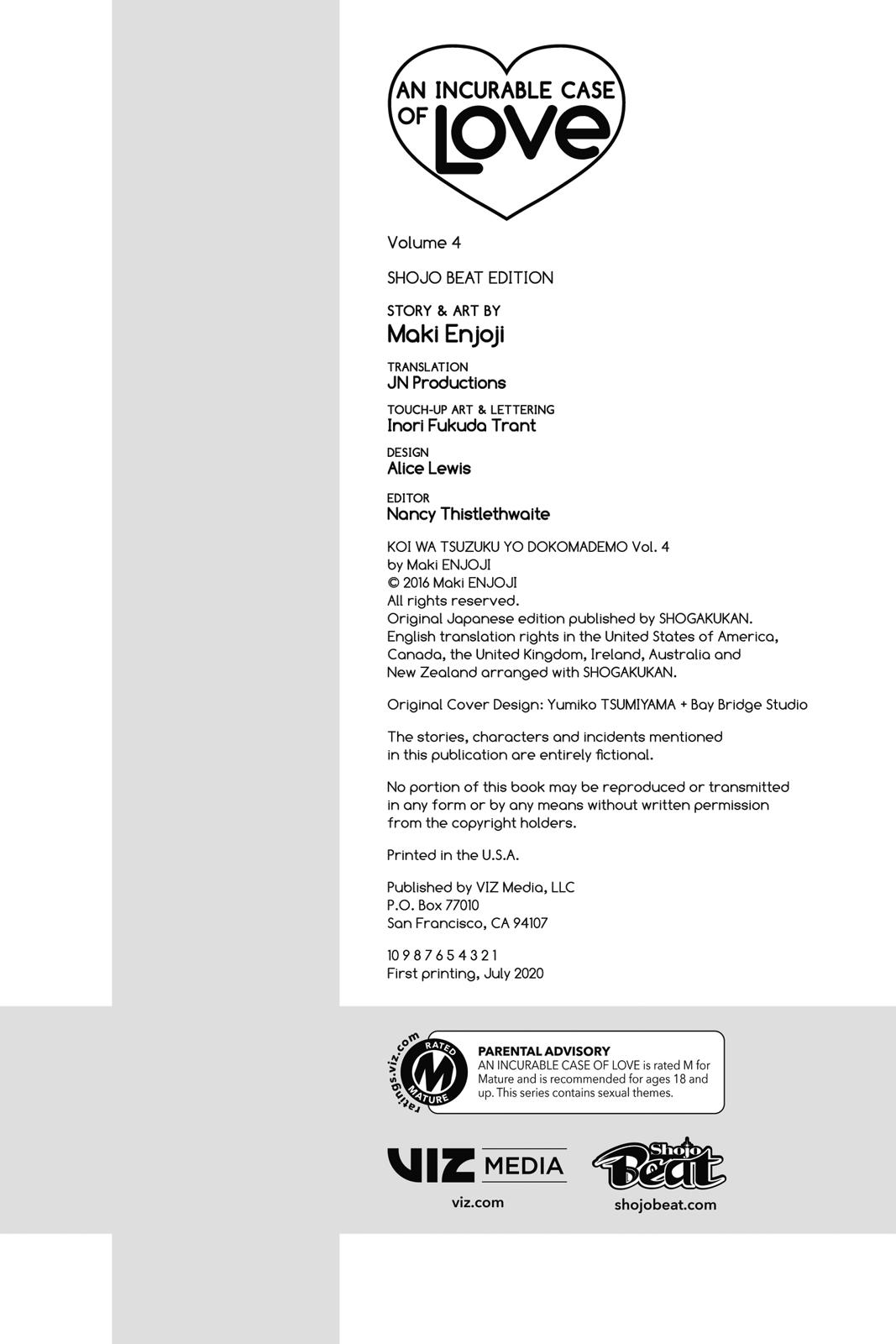 AN INCURABLE CASE OF LOVE

Volume 4

SHOJO BEAT EDITION

STORY & ART BY
Maki Enjoji

TRANSLATION
JN Productions

TOUCH-UP ART & LETTERING
Inori Fukuda Trant

DESIGN
Alice Lewis

EDITOR
Nancy Thistlethwaite

KOI WA TSUZUKU YO DOKOMADEMO Vol. 4
by Maki ENJOJI
© 2016 Maki ENJOJI
All rights reserved.
Original Japanese edition published by SHOGAKUKAN.
English translation rights in the United States of America, Canada, the United Kingdom, Ireland, Australia and New Zealand arranged with SHOGAKUKAN.

Original Cover Design: Yumiko TSUMIYAMA + Bay Bridge Studio

The stories, characters and incidents mentioned in this publication are entirely fictional.

No portion of this book may be reproduced or transmitted in any form or by any means without written permission from the copyright holders.

Printed in the U.S.A.

Published by VIZ Media, LLC
P.O. Box 77010
San Francisco, CA 94107

10 9 8 7 6 5 4 3 2 1
First printing, July 2020

ratings.viz.com RATED M MATURE

PARENTAL ADVISORY
AN INCURABLE CASE OF LOVE is rated M for Mature and is recommended for ages 18 and up. This series contains sexual themes.

VIZ MEDIA
viz.com

Shojo Beat
shojobeat.com